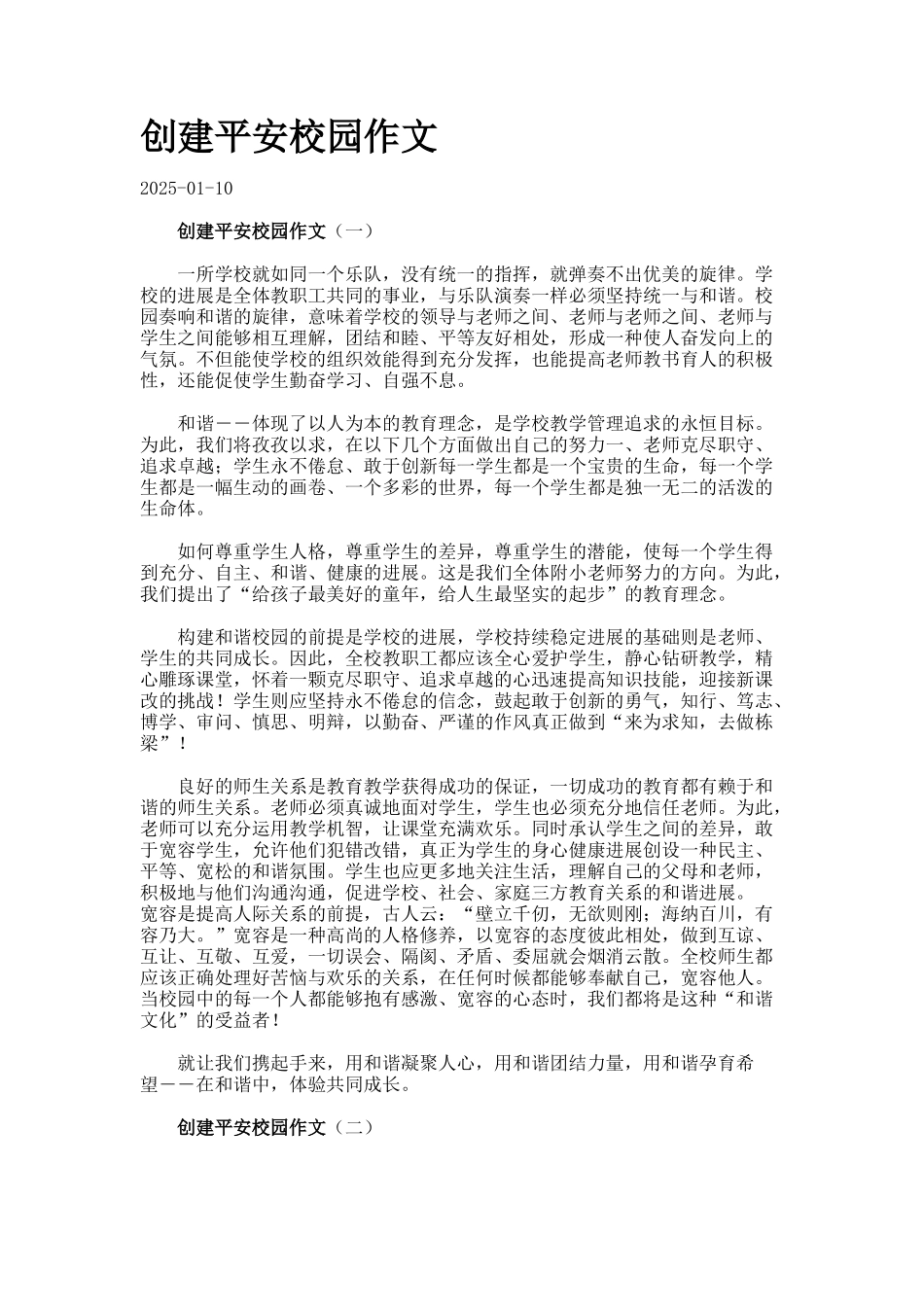 创建平安校园作文

2025-01-10

创建平安校园作文（一）

一所学校就如同一个乐队，没有统一的指挥，就弹奏不出优美的旋律。学校的进展是全体教职工共同的事业，与乐队演奏一样必须坚持统一与和谐。校园奏响和谐的旋律，意味着学校的领导与老师之间、老师与老师之间、老师与学生之间能够相互理解，团结和睦、平等友好相处，形成一种使人奋发向上的气氛。不但能使学校的组织效能得到充分发挥，也能提高老师教书育人的积极性，还能促使学生勤奋学习、自强不息。

和谐——体现了以人为本的教育理念，是学校教学管理追求的永恒目标。为此，我们将孜孜以求，在以下几个方面做出自己的努力一、老师克尽职守、追求卓越；学生永不倦怠、敢于创新每一学生都是一个宝贵的生命，每一个学生都是一幅生动的画卷、一个多彩的世界，每一个学生都是独一无二的活泼的生命体。

如何尊重学生人格，尊重学生的差异，尊重学生的潜能，使每一个学生得到充分、自主、和谐、健康的进展。这是我们全体附小老师努力的方向。为此，我们提出了“给孩子最美好的童年，给人生最坚实的起步”的教育理念。

构建和谐校园的前提是学校的进展，学校持续稳定进展的基础则是老师、学生的共同成长。因此，全校教职工都应该全心爱护学生，静心钻研教学，精心雕琢课堂，怀着一颗克尽职守、追求卓越的心迅速提高知识技能，迎接新课改的挑战！学生则应坚持永不倦怠的信念，鼓起敢于创新的勇气，知行、笃志、博学、审问、慎思、明辩，以勤奋、严谨的作风真正做到“来为求知，去做栋梁”！

良好的师生关系是教育教学获得成功的保证，一切成功的教育都有赖于和谐的师生关系。老师必须真诚地面对学生，学生也必须充分地信任老师。为此，老师可以充分运用教学机智，让课堂充满欢乐。同时承认学生之间的差异，敢于宽容学生，允许他们犯错改错，真正为学生的身心健康进展创设一种民主、平等、宽松的和谐氛围。学生也应更多地关注生活，理解自己的父母和老师，积极地与他们沟通沟通，促进学校、社会、家庭三方教育关系的和谐进展。宽容是提高人际关系的前提，古人云：“壁立千仞，无欲则刚；海纳百川，有容乃大。”宽容是一种高尚的人格修养，以宽容的态度彼此相处，做到互谅、互让、互敬、互爱，一切误会、隔阂、矛盾、委屈就会烟消云散。全校师生都应该正确处理好苦恼与欢乐的关系，在任何时候都能够奉献自己，宽容他人。当校园中的每一个人都能够抱有感激、宽容的心态时，我们都将是这种“和谐文化”的受益者！

就让我们携起手来，用和谐凝聚人心，用和谐团结力量，用和谐孕育希望——在和谐中，体验共同成长。

创建平安校园作文（二）